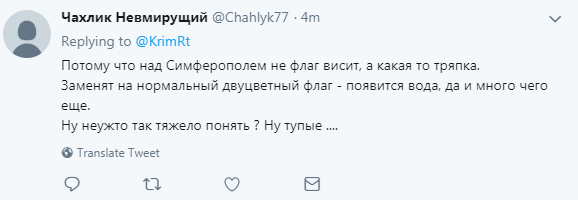 Чахлик Невмирущий @Chahlyk77 · 4m

Replying to @KrimRt

Потому что над Симферополем не флаг висит, а какая то тряпка.
Заменят на нормальный двуцветный флаг - появится вода, да и много чего еще.
Ну неужто так тяжело понять ? Ну тупые ....

Translate Tweet